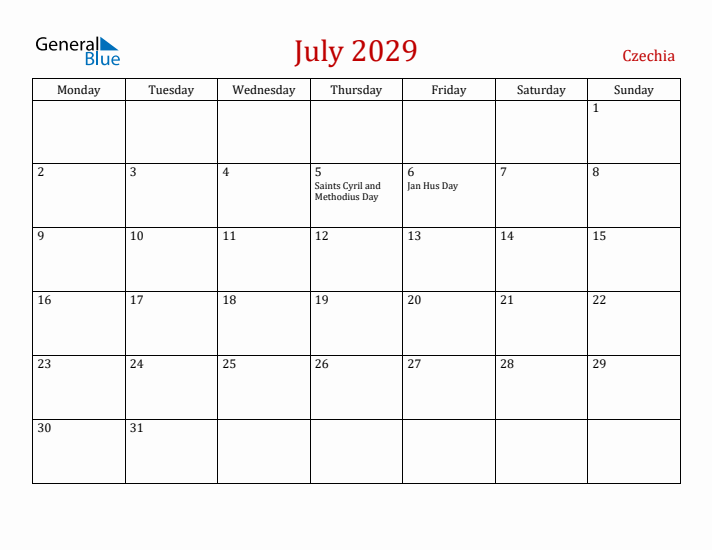 General Blue

July 2029

Czechia

| Monday | Tuesday | Wednesday | Thursday | Friday | Saturday | Sunday |
|---|---|---|---|---|---|---|
| | | | | | | 1 |
| 2 | 3 | 4 | 5 Saints Cyril and Methodius Day | 6 Jan Hus Day | 7 | 8 |
| 9 | 10 | 11 | 12 | 13 | 14 | 15 |
| 16 | 17 | 18 | 19 | 20 | 21 | 22 |
| 23 | 24 | 25 | 26 | 27 | 28 | 29 |
| 30 | 31 | | | | | |